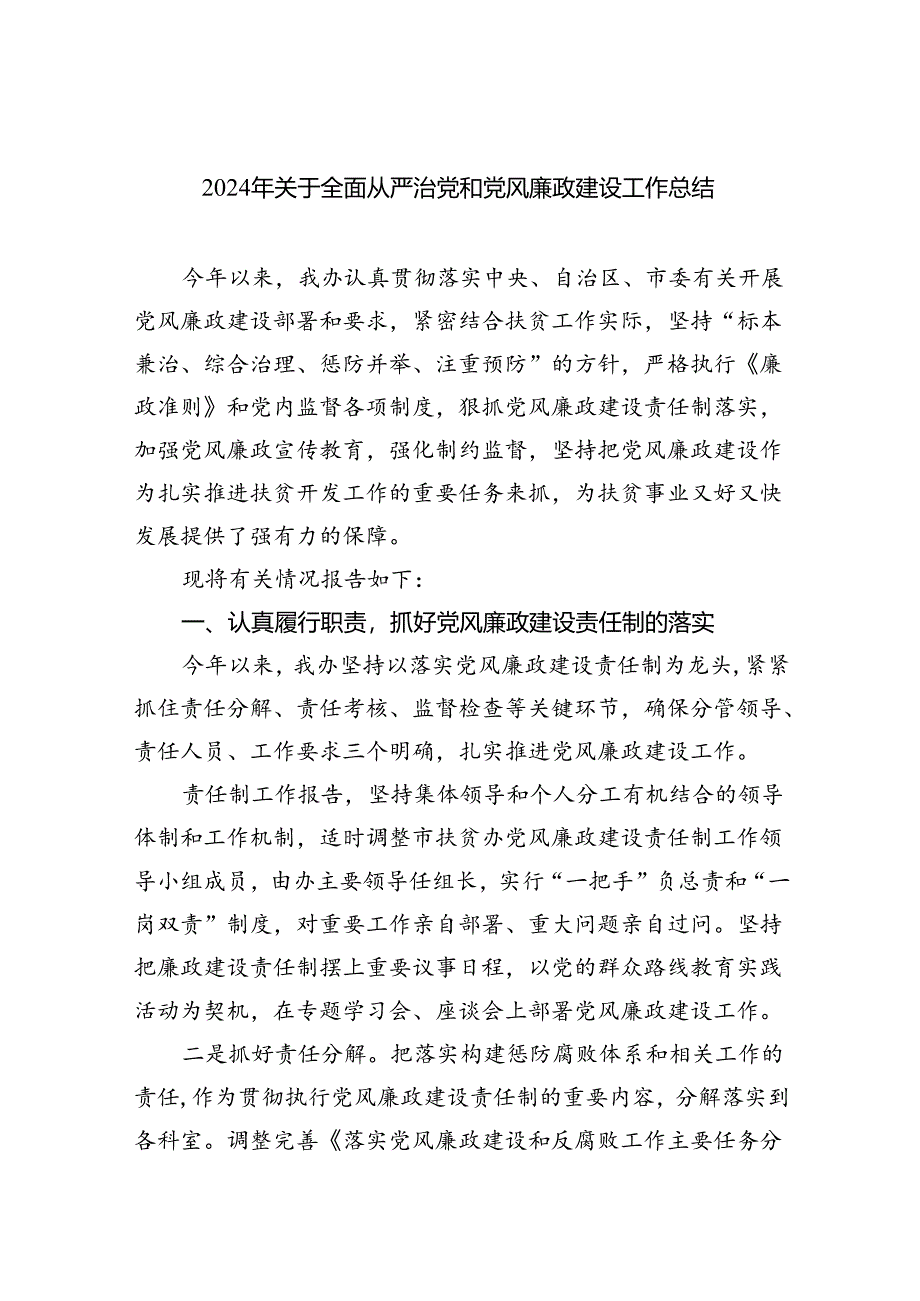 2024年关于全面从严治党和党风廉政建设工作总结

今年以来，我办认真贯彻落实中央、自治区、市委有关开展党风廉政建设部署和要求，紧密结合扶贫工作实际，坚持“标本兼治、综合治理、惩防并举、注重预防”的方针，严格执行《廉政准则》和党内监督各项制度，狠抓党风廉政建设责任制落实，加强党风廉政宣传教育，强化制约监督，坚持把党风廉政建设作为扎实推进扶贫开发工作的重要任务来抓，为扶贫事业又好又快发展提供了强有力的保障。

现将有关情况报告如下：

一、认真履行职责，抓好党风廉政建设责任制的落实

今年以来，我办坚持以落实党风廉政建设责任制为龙头，紧紧抓住责任分解、责任考核、监督检查等关键环节，确保分管领导、责任人员、工作要求三个明确，扎实推进党风廉政建设工作。

责任制工作报告，坚持集体领导和个人分工有机结合的领导体制和工作机制，适时调整市扶贫办党风廉政建设责任制工作领导小组成员，由办主要领导任组长，实行“一把手”负总责和“一岗双责”制度，对重要工作亲自部署、重大问题亲自过问。坚持把廉政建设责任制摆上重要议事日程，以党的群众路线教育实践活动为契机，在专题学习会、座谈会上部署党风廉政建设工作。

二是抓好责任分解。把落实构建惩防腐败体系和相关工作的责任，作为贯彻执行党风廉政建设责任制的重要内容，分解落实到各科室。调整完善《落实党风廉政建设和反腐败工作主要任务分